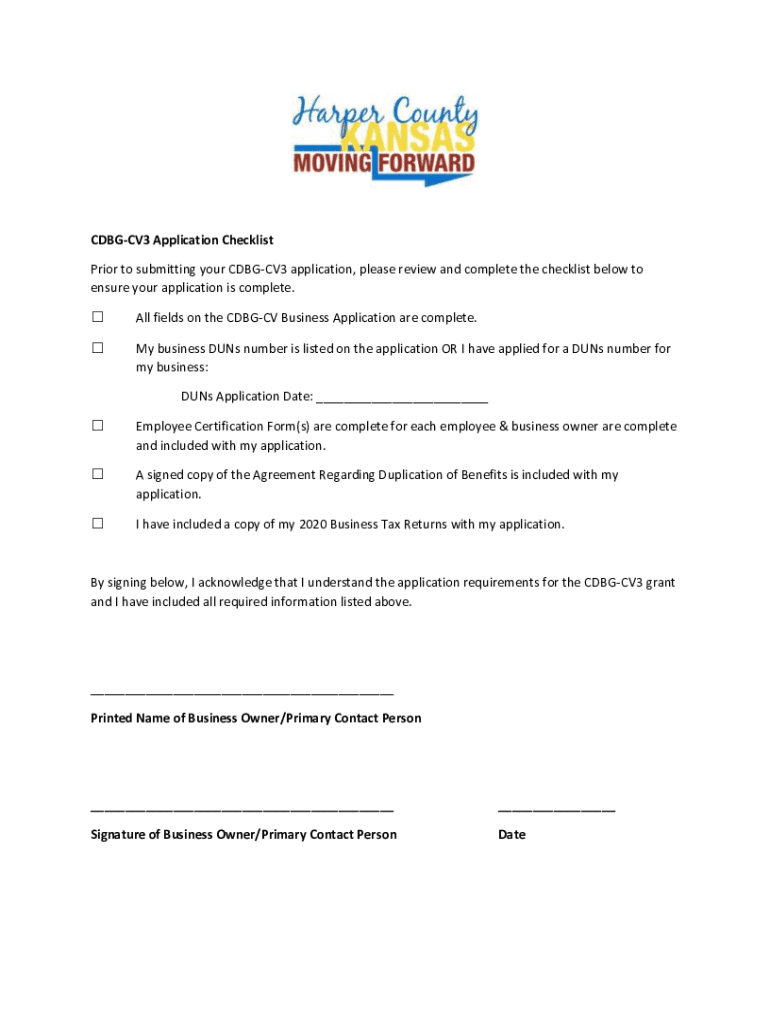 Harper County
KANSAS
MOVING FORWARD

CDBG-CV3 Application Checklist

Prior to submitting your CDBG-CV3 application, please review and complete the checklist below to ensure your application is complete.

☐ All fields on the CDBG-CV Business Application are complete.

☐ My business DUNs number is listed on the application OR I have applied for a DUNs number for my business:

DUNs Application Date: ________________________

☐ Employee Certification Form(s) are complete for each employee & business owner are complete and included with my application.

☐ A signed copy of the Agreement Regarding Duplication of Benefits is included with my application.

☐ I have included a copy of my 2020 Business Tax Returns with my application.

By signing below, I acknowledge that I understand the application requirements for the CDBG-CV3 grant and I have included all required information listed above.

________________________________________

Printed Name of Business Owner/Primary Contact Person

________________________________________ ________________

Signature of Business Owner/Primary Contact Person Date